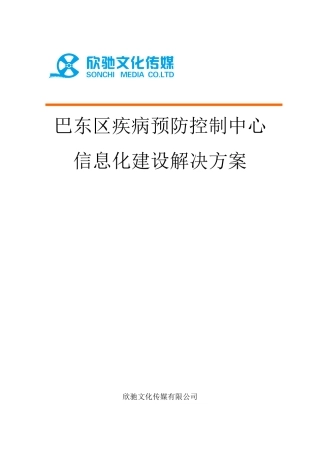 欣驰文化传媒
SONCHI MEDIA CO.LTD

巴东区疾病预防控制中心
信息化建设解决方案

欣驰文化传媒有限公司